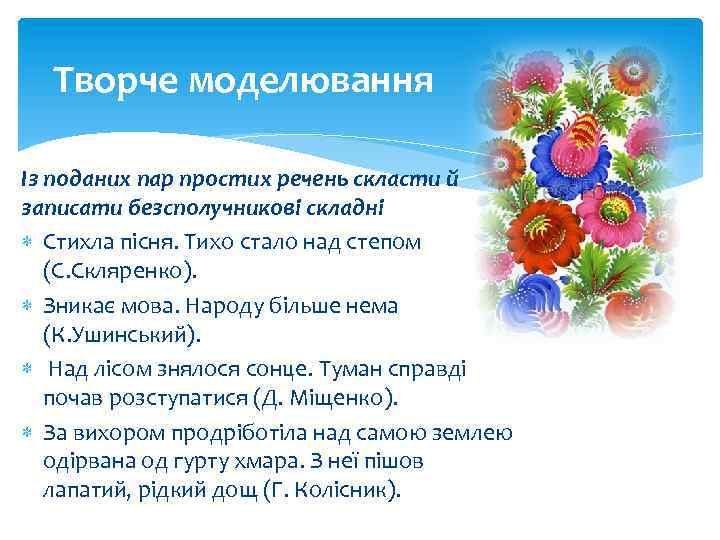 Творче моделювання

Із поданих пар простих речень скласти й записати безсполучникові складні

Стихла пісня. Тихо стало над степом (С.Скляренко).

Зникає мова. Народу більше нема (К.Ушинський).

Над лісом знялося сонце. Туман справді почав розступатися (Д. Міщенко).

За вихором продріботіла над самою землею одірвана од гурту хмара. З неї пішов лапатий, рідкий дощ (Г. Колісник).